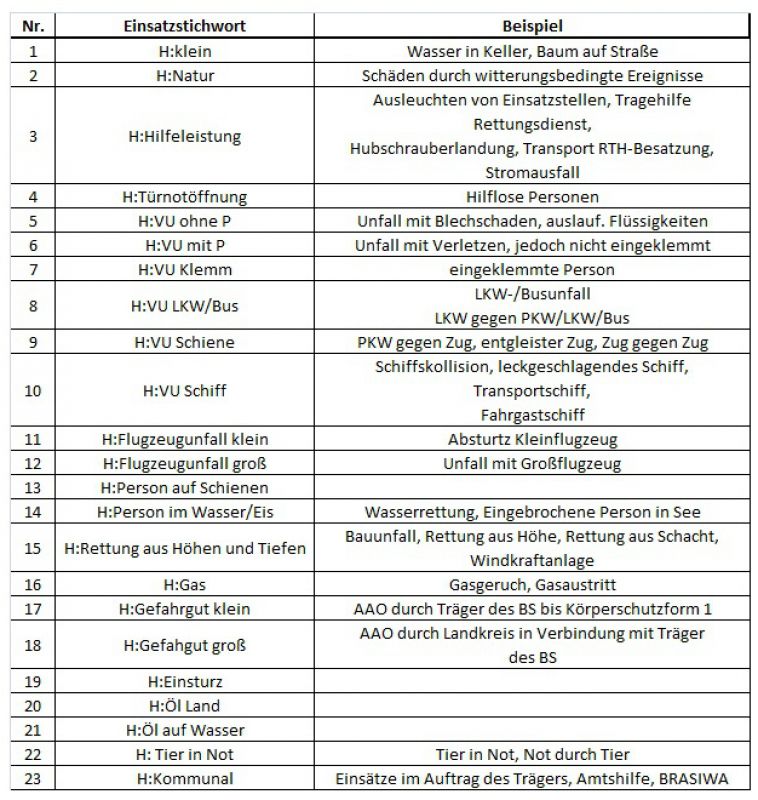 | Nr. | Einsatzstichwort | Beispiel |
|---|---|---|
| 1 | H:klein | Wasser in Keller, Baum auf Straße |
| 2 | H:Natur | Schäden durch witterungsbedingte Ereignisse |
| 3 | H:Hilfeleistung | Ausleuchten von Einsatzstellen, Tragehilfe Rettungsdienst, Hubschrauberlandung, Transport RTH-Besatzung, Stromausfall |
| 4 | H:Türnotöffnung | Hilflose Personen |
| 5 | H:VU ohne P | Unfall mit Blechschaden, auslauf. Flüssigkeiten |
| 6 | H:VU mit P | Unfall mit Verletzen, jedoch nicht eingeklemmt |
| 7 | H:VU Klemm | eingeklemmte Person |
| 8 | H:VU LKW/Bus | LKW-/Busunfall LKW gegen PKW/LKW/Bus |
| 9 | H:VU Schiene | PKW gegen Zug, entgleister Zug, Zug gegen Zug |
| 10 | H:VU Schiff | Schiffskollision, leckgeschlagendes Schiff, Transportschiff, Fahrgastschiff |
| 11 | H:Flugzeugunfall klein | Absturtz Kleinflugzeug |
| 12 | H:Flugzeugunfall groß | Unfall mit Großflugzeug |
| 13 | H:Person auf Schienen | |
| 14 | H:Person im Wasser/Eis | Wasserrettung, Eingebrochene Person in See |
| 15 | H:Rettung aus Höhen und Tiefen | Bauunfall, Rettung aus Höhe, Rettung aus Schacht, Windkraftanlage |
| 16 | H:Gas | Gasgeruch, Gasaustritt |
| 17 | H:Gefahrgut klein | AAO durch Träger des BS bis Körperschutzform 1 |
| 18 | H:Gefahgut groß | AAO durch Landkreis in Verbindung mit Träger des BS |
| 19 | H:Einsturz | |
| 20 | H:Öl Land | |
| 21 | H:Öl auf Wasser | |
| 22 | H: Tier in Not | Tier in Not, Not durch Tier |
| 23 | H:Kommunal | Einsätze im Auftrag des Trägers, Amtshilfe, BRASIWA |